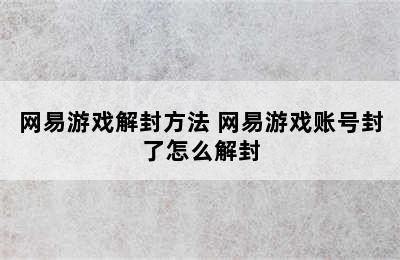 网易游戏解封方法 网易游戏账号封了怎么解封